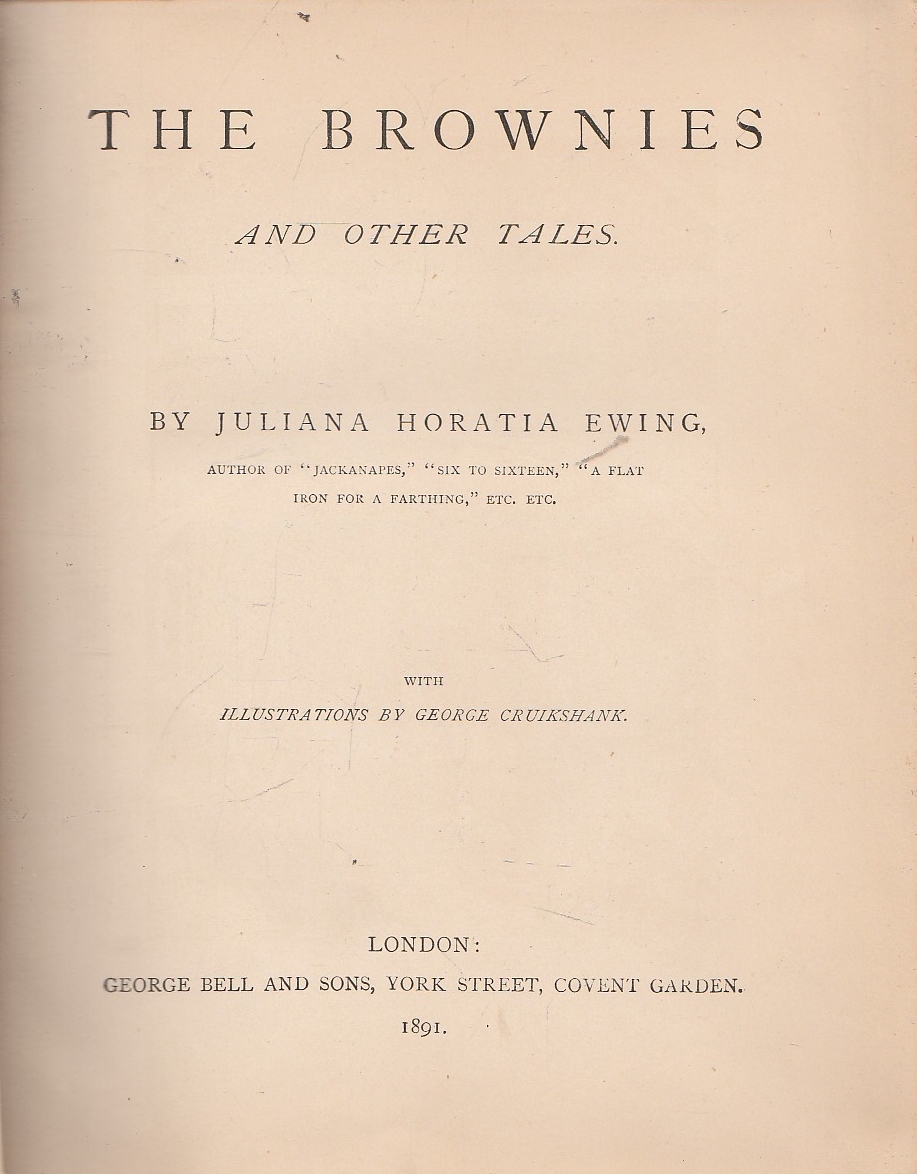 THE BROWNIES

AND OTHER TALES.

BY JULIANA HORATIA EWING,

AUTHOR OF "JACKANAPES," "SIX TO SIXTEEN," "A FLAT IRON FOR A FARTHING," ETC. ETC.

WITH

ILLUSTRATIONS BY GEORGE CRUIKSHANK.

LONDON:

GEORGE BELL AND SONS, YORK STREET, COVENT GARDEN.

1891.